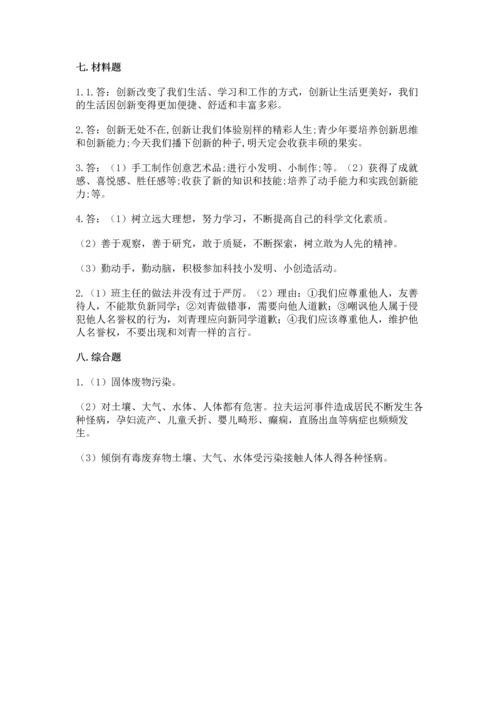 七. 材料题

1. 1. 答：创新改变了我们生活、学习和工作的方式，创新让生活更美好，我们的生活因创新变得更加便捷、舒适和丰富多彩。

2. 答：创新无处不在,创新让我们体验别样的精彩人生;青少年要培养创新思维和创新能力;今天我们播下创新的种子,明天定会收获丰硕的果实。

3. 答：（1）手工制作创意艺术品;进行小发明、小制作;等。（2）获得了成就感、喜悦感、胜任感等;收获了新的知识和技能;培养了动手能力和实践创新能力;等。

4. 答：（1）树立远大理想，努力学习，不断提高自己的科学文化素质。

（2）善于观察，善于研究，敢于质疑，不断探索，树立敢为人先的精神。

（3）勤动手，勤动脑，积极参加科技小发明、小创造活动。

2.（1）班主任的做法并没有过于严厉。（2）理由：①我们应尊重他人，友善待人，不能欺负新同学；②刘青做错事，需要向他人道歉；③嘲讽他人属于侵犯他人名誉权的行为，刘青理应向新同学道歉；④我们应该尊重他人，维护他人名誉权，不要出现和刘青一样的言行。

八. 综合题

1.（1）固体废物污染。

（2）对土壤、大气、水体、人体都有危害。拉夫运河事件造成居民不断发生各种怪病，孕妇流产、儿童夭折、婴儿畸形、癫痫，直肠出血等病症也频频发生。

（3）倾倒有毒废弃物土壤、大气、水体受污染接触人体人得各种怪病。